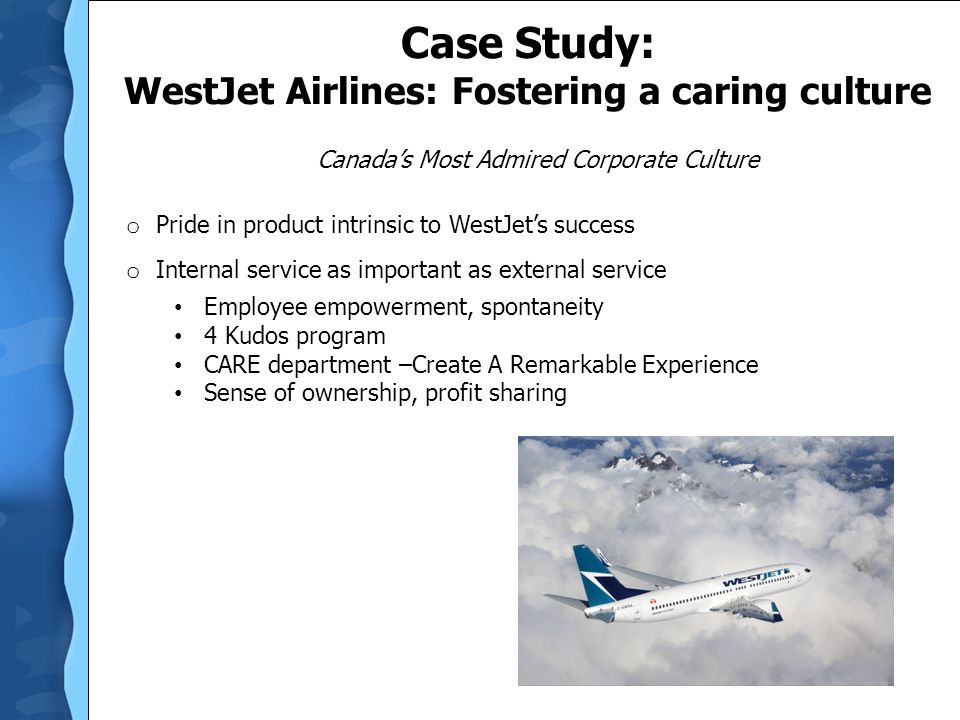 Case Study:
WestJet Airlines: Fostering a caring culture

Canada's Most Admired Corporate Culture

o Pride in product intrinsic to WestJet's success

o Internal service as important as external service

• Employee empowerment, spontaneity
• 4 Kudos program
• CARE department –Create A Remarkable Experience
• Sense of ownership, profit sharing

WESTJET